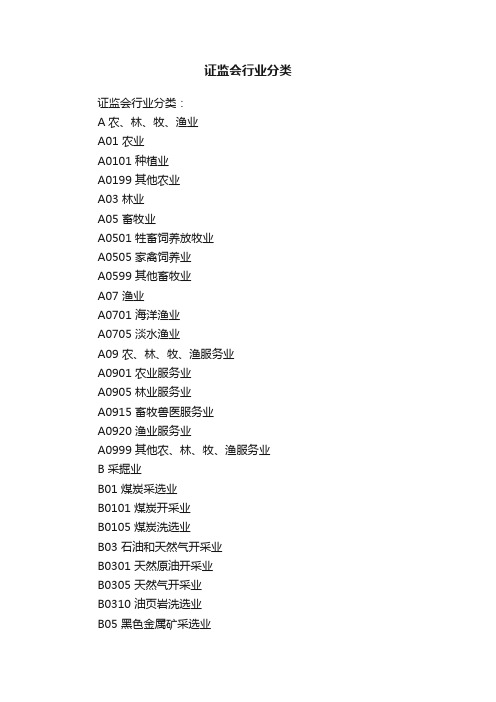 证监会行业分类

证监会行业分类：
A 农、林、牧、渔业
A01 农业
A0101 种植业
A0199 其他农业
A03 林业
A05 畜牧业
A0501 牲畜饲养放牧业
A0505 家禽饲养业
A0599 其他畜牧业
A07 渔业
A0701 海洋渔业
A0705 淡水渔业
A09 农、林、牧、渔服务业
A0901 农业服务业
A0905 林业服务业
A0915 畜牧兽医服务业
A0920 渔业服务业
A0999 其他农、林、牧、渔服务业
B 采掘业
B01 煤炭采选业
B0101 煤炭开采业
B0105 煤炭洗选业
B03 石油和天然气开采业
B0301 天然原油开采业
B0305 天然气开采业
B0310 油页岩洗选业
B05 黑色金属矿采选业